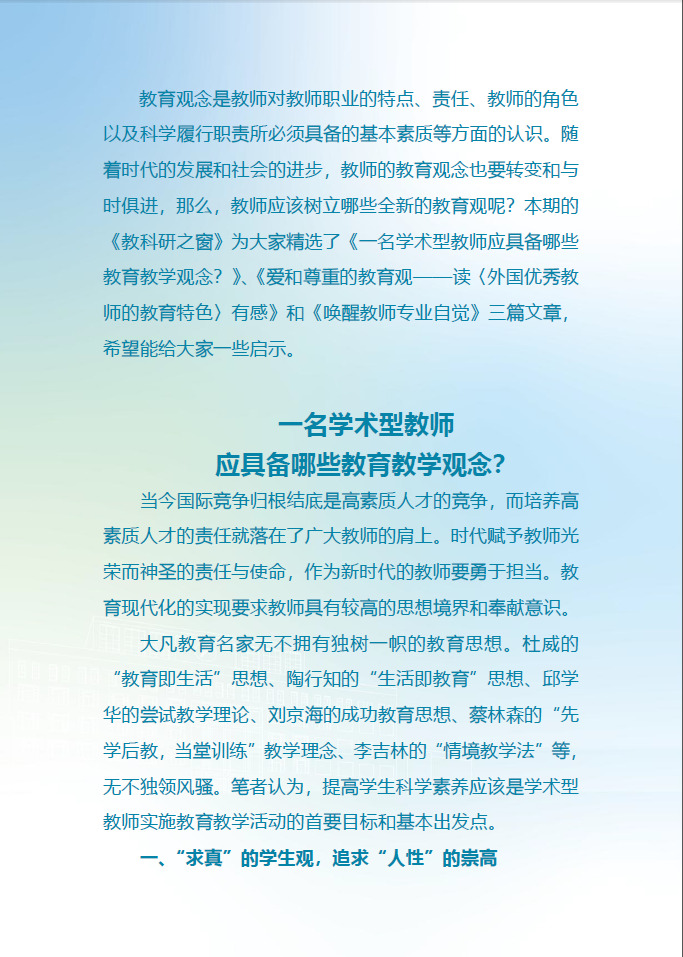 教育观念是教师对教师职业的特点、责任、教师的角色以及科学履行职责所必须具备的基本素质等方面的认识。随着时代的发展和社会的进步，教师的教育观念也要转变和与时俱进，那么，教师应该树立哪些全新的教育观呢？本期的《教科研之窗》为大家精选了《一名学术型教师应具备哪些教育教学观念？》、《爱和尊重的教育观——读〈外国优秀教师的教育特色〉有感》和《唤醒教师专业自觉》三篇文章，希望能给大家一些启示。

一名学术型教师
应具备哪些教育教学观念？

当今国际竞争归根结底是高素质人才的竞争，而培养高素质人才的责任就落在了广大教师的肩上。时代赋予教师光荣而神圣的责任与使命，作为新时代的教师要勇于担当。教育现代化的实现要求教师具有较高的思想境界和奉献意识。

大凡教育名家无不拥有独树一帜的教育思想。杜威的“教育即生活”思想、陶行知的“生活即教育”思想、邱学华的尝试教学理论、刘京海的成功教育思想、蔡林森的“先学后教，当堂训练”教学理念、李吉林的“情境教学法”等，无不独领风骚。笔者认为，提高学生科学素养应该是学术型教师实施教育教学活动的首要目标和基本出发点。

一、“求真”的学生观，追求“人性”的崇高